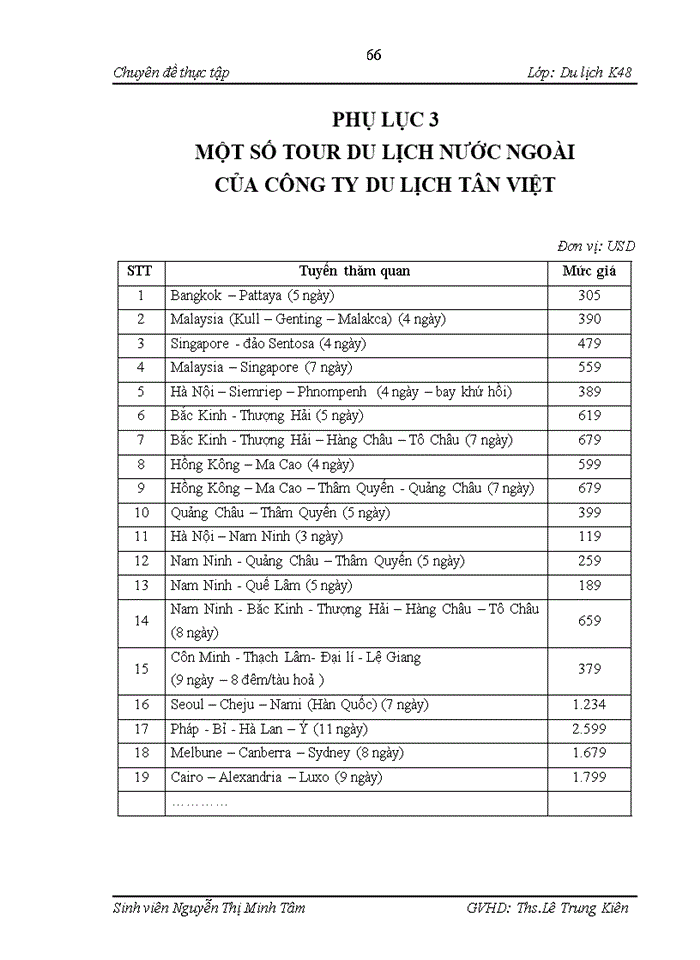 66

Chuyên đề thực tập

Lớp: Du lịch K48

PHỤ LỤC 3
MỘT SỐ TOUR DU LỊCH NƯỚC NGOÀI
CỦA CÔNG TY DU LỊCH TÂN VIỆT

Đơn vị: USD

| STT | Tuyến thăm quan | Mức giá |
|---|---|---|
| 1 | Bangkok – Pattaya (5 ngày) | 305 |
| 2 | Malaysia (Kull – Genting – Malakca) (4 ngày) | 390 |
| 3 | Singapore - đảo Sentosa (4 ngày) | 479 |
| 4 | Malaysia – Singapore (7 ngày) | 559 |
| 5 | Hà Nội – Siemriep – Phnompenh (4 ngày – bay khứ hồi) | 389 |
| 6 | Bắc Kinh - Thượng Hải (5 ngày) | 619 |
| 7 | Bắc Kinh - Thượng Hải – Hàng Châu – Tô Châu (7 ngày) | 679 |
| 8 | Hồng Kông – Ma Cao (4 ngày) | 599 |
| 9 | Hồng Kông – Ma Cao – Thâm Quyến - Quảng Châu (7 ngày) | 679 |
| 10 | Quảng Châu – Thâm Quyến (5 ngày) | 399 |
| 11 | Hà Nội – Nam Ninh (3 ngày) | 119 |
| 12 | Nam Ninh - Quảng Châu – Thâm Quyến (5 ngày) | 259 |
| 13 | Nam Ninh - Quế Lâm (5 ngày) | 189 |
| 14 | Nam Ninh - Bắc Kinh - Thượng Hải – Hàng Châu – Tô Châu (8 ngày) | 659 |
| 15 | Côn Minh - Thạch Lâm- Đại lí - Lệ Giang (9 ngày – 8 đêm/tàu hoả ) | 379 |
| 16 | Seoul – Cheju – Nami (Hàn Quốc) (7 ngày) | 1.234 |
| 17 | Pháp - Bỉ - Hà Lan – Ý (11 ngày) | 2.599 |
| 18 | Melbune – Canberra – Sydney (8 ngày) | 1.679 |
| 19 | Cairo – Alexandria – Luxo (9 ngày) | 1.799 |
| | ………… | |

Sinh viên Nguyễn Thị Minh Tâm

GVHD: Ths.Lê Trung Kiên